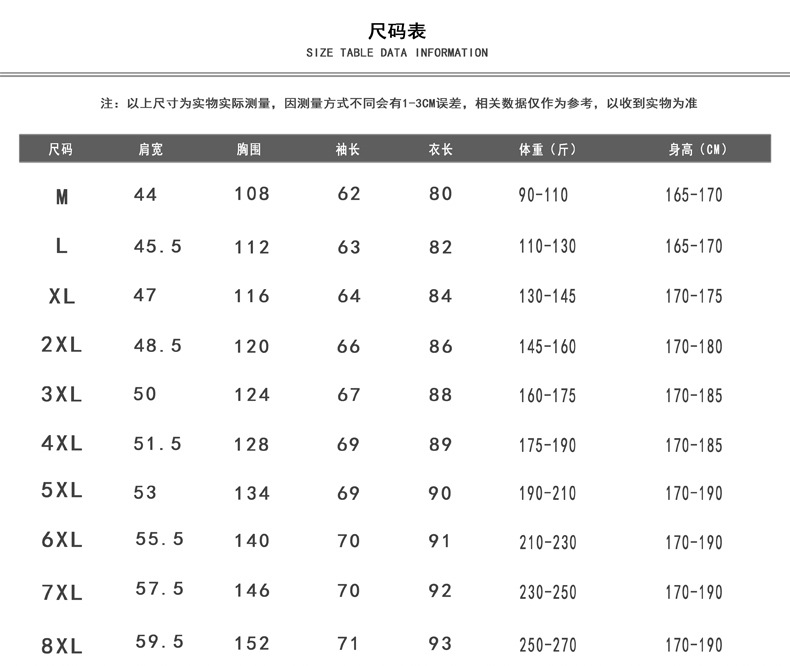 尺码表
SIZE TABLE DATA INFORMATION

注：以上尺寸为实物实际测量，因测量方式不同会有1-3CM误差，相关数据仅作为参考，以收到实物为准

| 尺码 | 肩宽 | 胸围 | 袖长 | 衣长 | 体重（斤） | 身高（CM） |
|---|---|---|---|---|---|---|
| M | 44 | 108 | 62 | 80 | 90-110 | 165-170 |
| L | 45.5 | 112 | 63 | 82 | 110-130 | 165-170 |
| XL | 47 | 116 | 64 | 84 | 130-145 | 170-175 |
| 2XL | 48.5 | 120 | 66 | 86 | 145-160 | 170-180 |
| 3XL | 50 | 124 | 67 | 88 | 160-175 | 170-185 |
| 4XL | 51.5 | 128 | 69 | 89 | 175-190 | 170-185 |
| 5XL | 53 | 134 | 69 | 90 | 190-210 | 170-190 |
| 6XL | 55.5 | 140 | 70 | 91 | 210-230 | 170-190 |
| 7XL | 57.5 | 146 | 70 | 92 | 230-250 | 170-190 |
| 8XL | 59.5 | 152 | 71 | 93 | 250-270 | 170-190 |